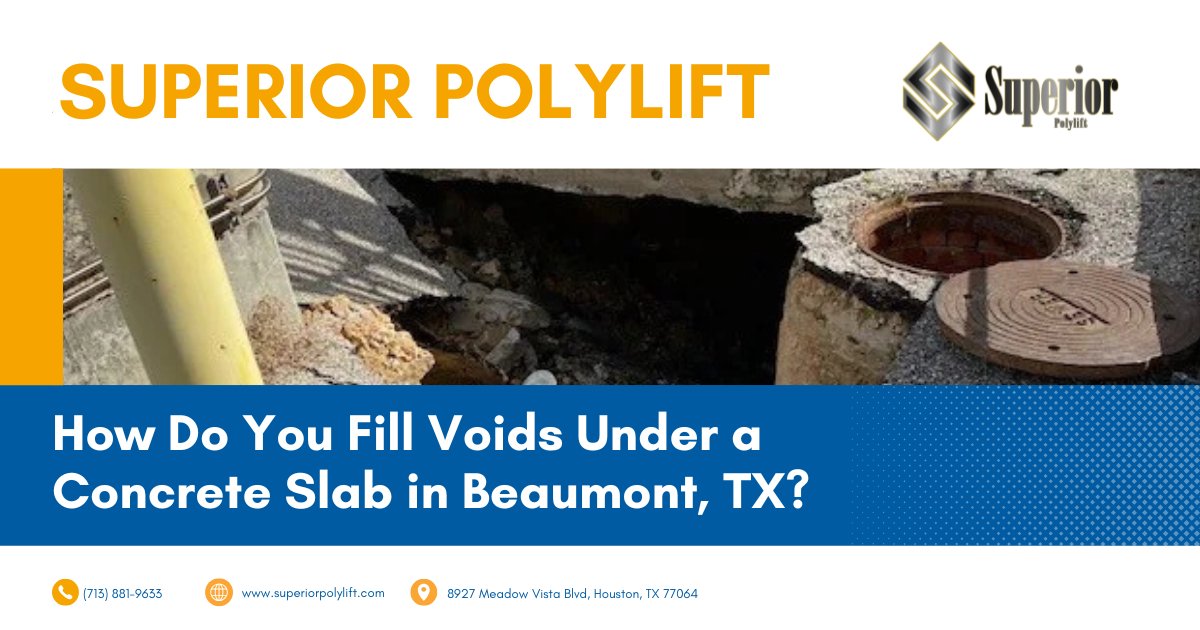 SUPERIOR POLYLIFT

Superior
Polylift

How Do You Fill Voids Under a Concrete Slab in Beaumont, TX?

(713) 881-9633 www.superiorpolylift.com 8927 Meadow Vista Blvd, Houston, TX 77064